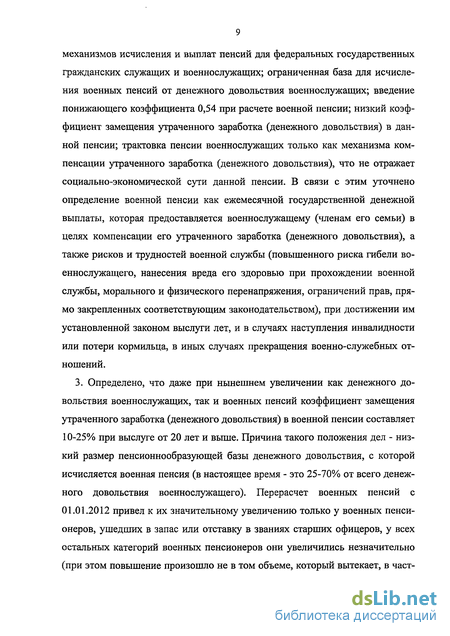 9

механизмов исчисления и выплат пенсий для федеральных государственных гражданских служащих и военнослужащих; ограниченная база для исчисления военных пенсий от денежного довольствия военнослужащих; введение понижающего коэффициента 0,54 при расчете военной пенсии; низкий коэффициент замещения утраченного заработка (денежного довольствия) в данной пенсии; трактовка пенсии военнослужащих только как механизма компенсации утраченного заработка (денежного довольствия), что не отражает социально-экономической сути данной пенсии. В связи с этим уточнено определение военной пенсии как ежемесячной государственной денежной выплаты, которая предоставляется военнослужащему (членам его семьи) в целях компенсации его утраченного заработка (денежного довольствия), а также рисков и трудностей военной службы (повышенного риска гибели военнослужащего, нанесения вреда его здоровью при прохождении военной службы, морального и физического перенапряжения, ограничений прав, прямо закрепленных соответствующим законодательством), при достижении им установленной законом выслуги лет, и в случаях наступления инвалидности или потери кормильца, в иных случаях прекращения военно-служебных отношений.

3. Определено, что даже при нынешнем увеличении как денежного довольствия военнослужащих, так и военных пенсий коэффициент замещения утраченного заработка (денежного довольствия) в военной пенсии составляет 10-25% при выслуге от 20 лет и выше. Причина такого положения дел - низкий размер пенсионнообразующей базы денежного довольствия, с которой исчисляется военная пенсия (в настоящее время - это 25-70% от всего денежного довольствия военнослужащего). Перерасчет военных пенсий с 01.01.2012 привел к их значительному увеличению только у военных пенсионеров, ушедших в запас или отставку в званиях старших офицеров, у всех остальных категорий военных пенсионеров они увеличились незначительно (при этом повышение произошло не в том объеме, который вытекает, в част-

dsLib.net
библиотека диссертаций